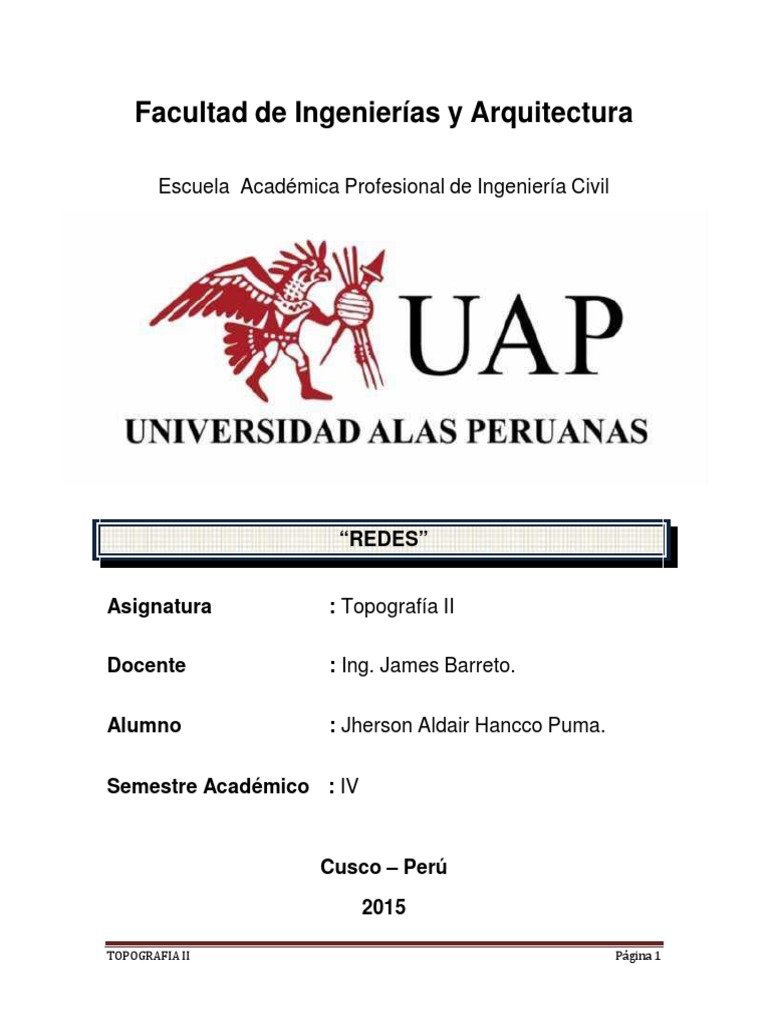 Facultad de Ingenierías y Arquitectura

Escuela Académica Profesional de Ingeniería Civil

UAP

UNIVERSIDAD ALAS PERUANAS

"REDES"

Asignatura : Topografía II

Docente : Ing. James Barreto.

Alumno : Jherson Aldair Hancco Puma.

Semestre Académico : IV

Cusco – Perú

2015

TOPOGRAFIA II

Página 1